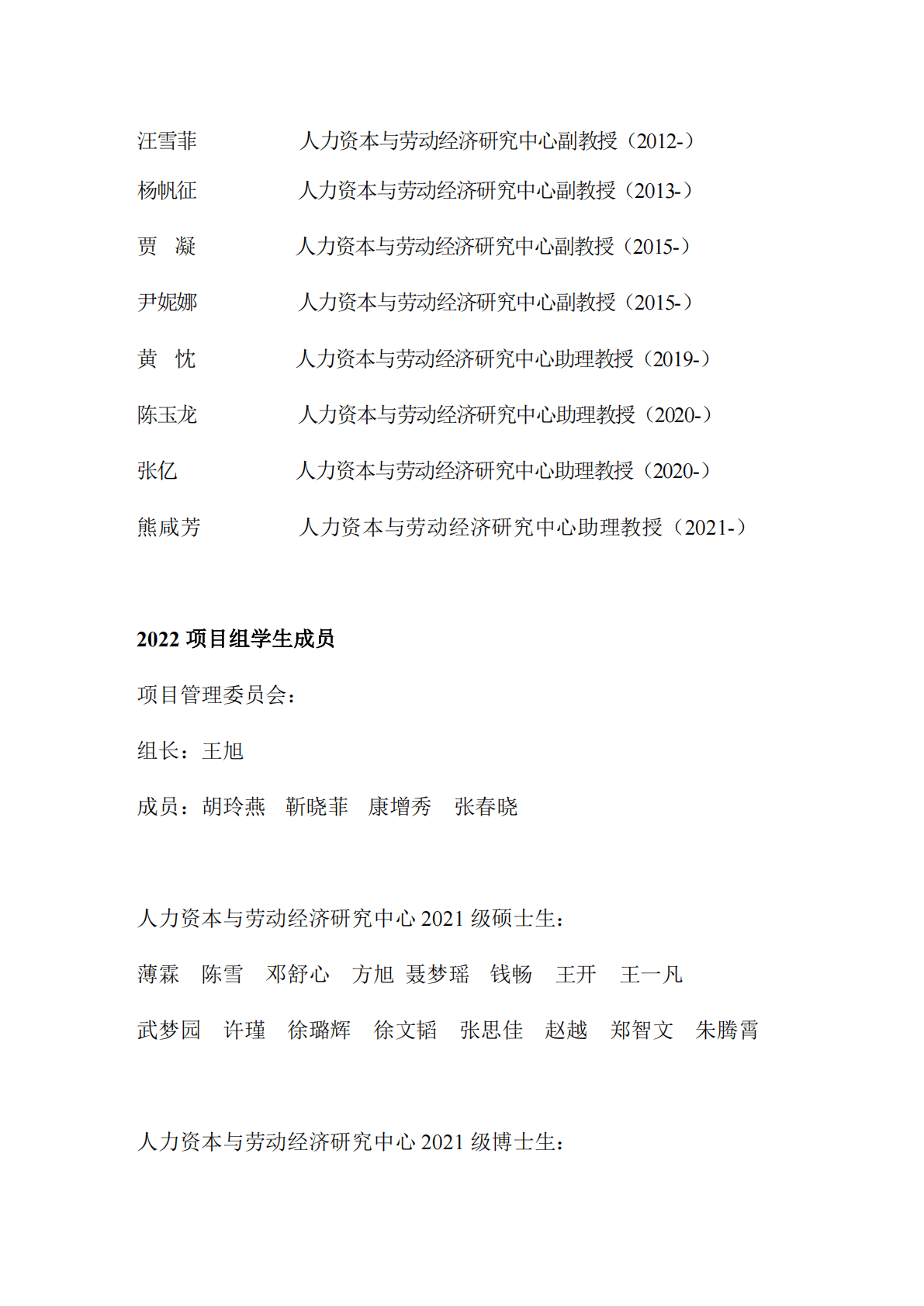 汪雪菲　　人力资本与劳动经济研究中心副教授（2012-）

杨帆征　　人力资本与劳动经济研究中心副教授（2013-）

贾　凝　　人力资本与劳动经济研究中心副教授（2015-）

尹妮娜　　人力资本与劳动经济研究中心副教授（2015-）

黄　忱　　人力资本与劳动经济研究中心助理教授（2019-）

陈玉龙　　人力资本与劳动经济研究中心助理教授（2020-）

张亿　　人力资本与劳动经济研究中心助理教授（2020-）

熊咸芳　　人力资本与劳动经济研究中心助理教授（2021-）

2022 项目组学生成员

项目管理委员会：

组长：王旭

成员：胡玲燕　靳晓菲　康增秀　张春晓

人力资本与劳动经济研究中心 2021 级硕士生：

薄霖　陈雪　邓舒心　方旭　聂梦瑶　钱畅　王开　王一凡

武梦园　许瑾　徐璐辉　徐文韬　张思佳　赵越　郑智文　朱腾霄

人力资本与劳动经济研究中心 2021 级博士生：